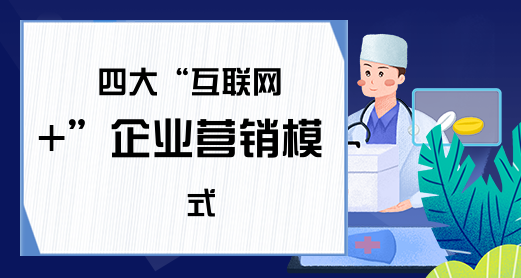 四大“互联网+”企业营销模式